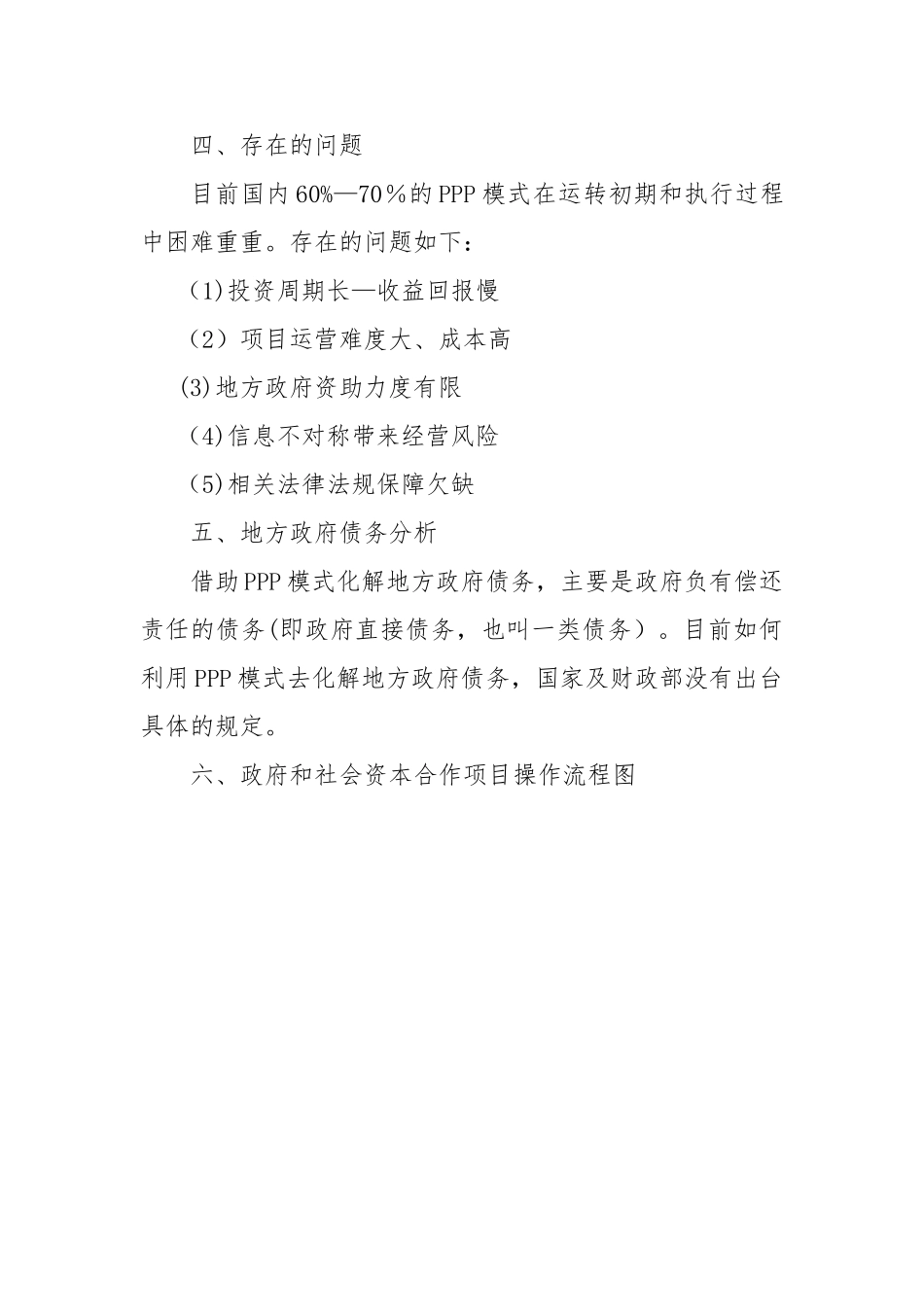 四、存在的问题

目前国内60%—70％的PPP模式在运转初期和执行过程中困难重重。存在的问题如下：

(1)投资周期长—收益回报慢

（2）项目运营难度大、成本高

(3)地方政府资助力度有限

(4)信息不对称带来经营风险

(5)相关法律法规保障欠缺

五、地方政府债务分析

借助PPP模式化解地方政府债务，主要是政府负有偿还责任的债务(即政府直接债务，也叫一类债务）。目前如何利用PPP模式去化解地方政府债务，国家及财政部没有出台具体的规定。

六、政府和社会资本合作项目操作流程图